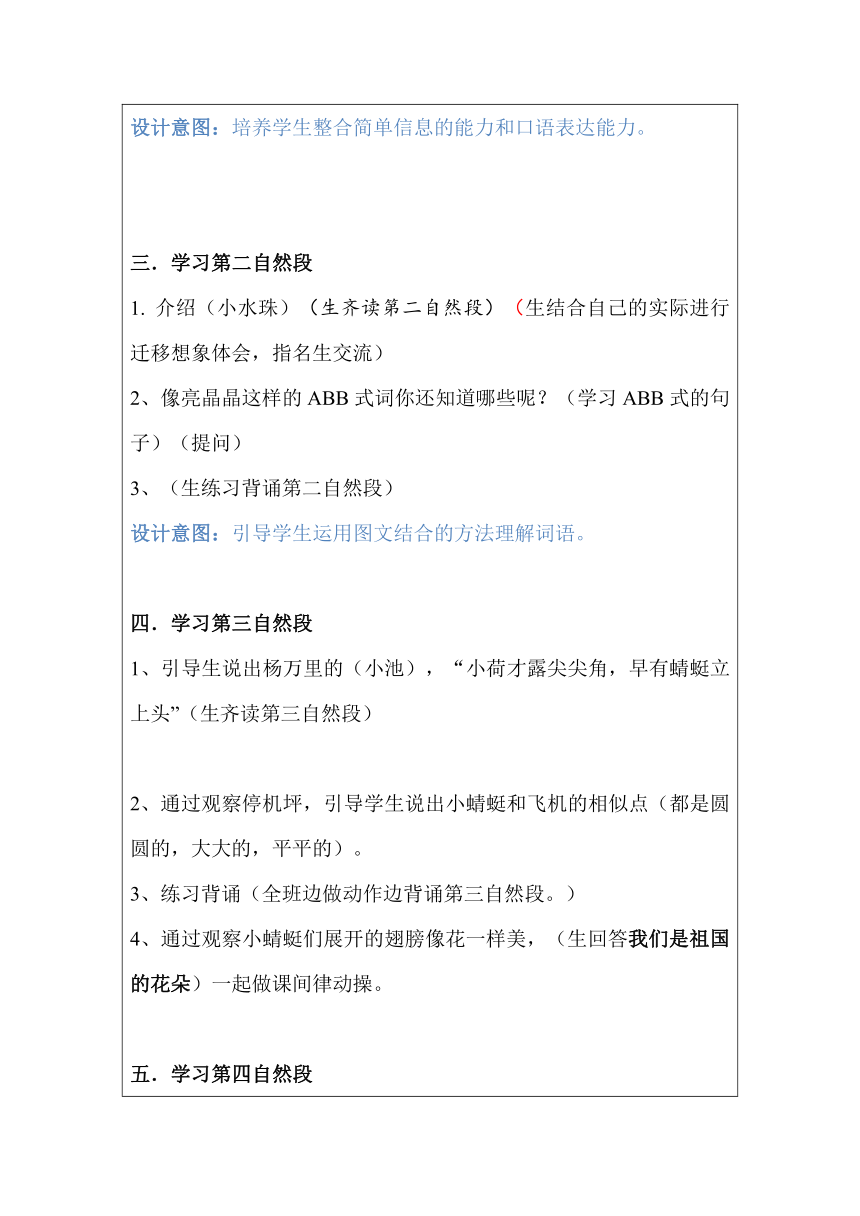 设计意图：培养学生整合简单信息的能力和口语表达能力。

三．学习第二自然段

1. 介绍（小水珠）（生齐读第二自然段）（生结合自己的实际进行迁移想象体会，指名生交流）

2、像亮晶晶这样的 ABB 式词你还知道哪些呢？（学习 ABB 式的句子）（提问）

3、（生练习背诵第二自然段）

设计意图：引导学生运用图文结合的方法理解词语。

四．学习第三自然段

1、引导生说出杨万里的（小池），“小荷才露尖尖角，早有蜻蜓立上头”(生齐读第三自然段）

2、通过观察停机坪，引导学生说出小蜻蜓和飞机的相似点（都是圆圆的，大大的，平平的）。

3、练习背诵（全班边做动作边背诵第三自然段。）

4、通过观察小蜻蜓们展开的翅膀像花一样美，（生回答我们是祖国的花朵）一起做课间律动操。

五．学习第四自然段